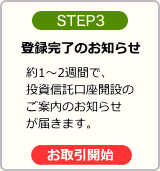 STEP3

登録完了のお知らせ

約1～2週間で、投資信託口座開設のご案内のお知らせが届きます。

お取引開始